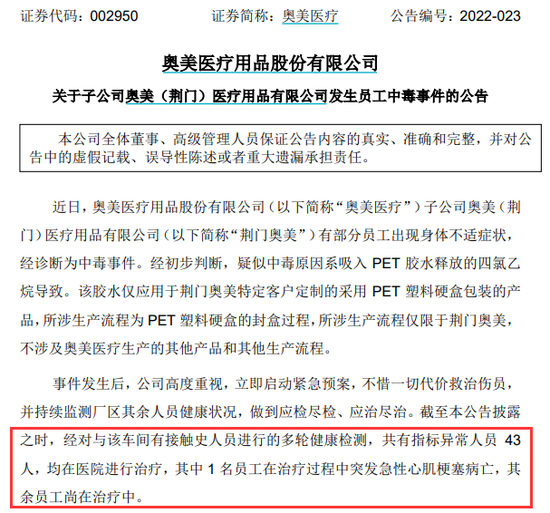 证券代码：002950　　证券简称：奥美医疗　　公告编号：2022-023

奥美医疗用品股份有限公司

关于子公司奥美（荆门）医疗用品有限公司发生员工中毒事件的公告

本公司全体董事、高级管理人员保证公告内容的真实、准确和完整，并对公告中的虚假记载、误导性陈述或者重大遗漏承担责任。

近日，奥美医疗用品股份有限公司（以下简称“奥美医疗”）子公司奥美（荆门）医疗用品有限公司（以下简称“荆门奥美”）有部分员工出现身体不适症状，经诊断为中毒事件。经初步判断，疑似中毒原因系吸入 PET 胶水释放的四氯乙烷导致。该胶水仅应用于荆门奥美特定客户定制的采用 PET 塑料硬盒包装的产品，所涉生产流程为 PET 塑料硬盒的封盒过程，所涉生产流程仅限于荆门奥美，不涉及奥美医疗生产的其他产品和其他生产流程。

事件发生后，公司高度重视，立即启动紧急预案，不惜一切代价救治伤员，并持续监测厂区其余人员健康状况，做到应检尽检、应治尽治。截至本公告披露之时，经对与该车间有接触史人员进行的多轮健康检测，共有指标异常人员 43 人，均在医院进行治疗，其中 1 名员工在治疗过程中突发急性心肌梗塞病亡，其余员工尚在治疗中。